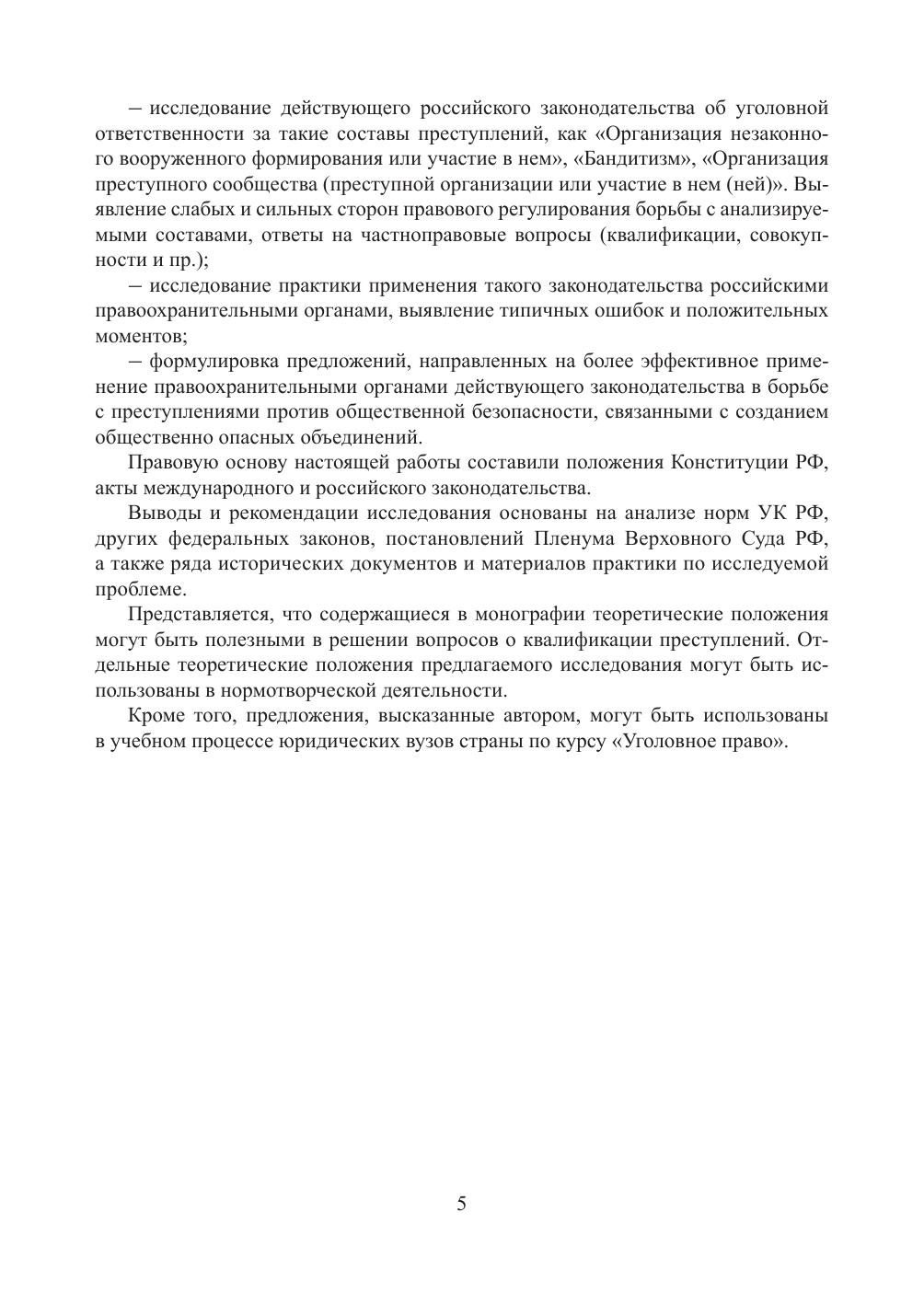 – исследование действующего российского законодательства об уголовной ответственности за такие составы преступлений, как «Организация незаконного вооруженного формирования или участие в нем», «Бандитизм», «Организация преступного сообщества (преступной организации или участие в нем (ней)». Выявление слабых и сильных сторон правового регулирования борьбы с анализируемыми составами, ответы на частноправовые вопросы (квалификации, совокупности и пр.);

– исследование практики применения такого законодательства российскими правоохранительными органами, выявление типичных ошибок и положительных моментов;

– формулировка предложений, направленных на более эффективное применение правоохранительными органами действующего законодательства в борьбе с преступлениями против общественной безопасности, связанными с созданием общественно опасных объединений.

Правовую основу настоящей работы составили положения Конституции РФ, акты международного и российского законодательства.

Выводы и рекомендации исследования основаны на анализе норм УК РФ, других федеральных законов, постановлений Пленума Верховного Суда РФ, а также ряда исторических документов и материалов практики по исследуемой проблеме.

Представляется, что содержащиеся в монографии теоретические положения могут быть полезными в решении вопросов о квалификации преступлений. Отдельные теоретические положения предлагаемого исследования могут быть использованы в нормотворческой деятельности.

Кроме того, предложения, высказанные автором, могут быть использованы в учебном процессе юридических вузов страны по курсу «Уголовное право».

5